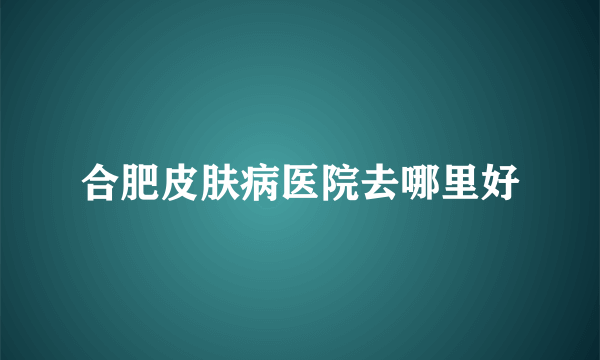 合肥皮肤病医院去哪里好